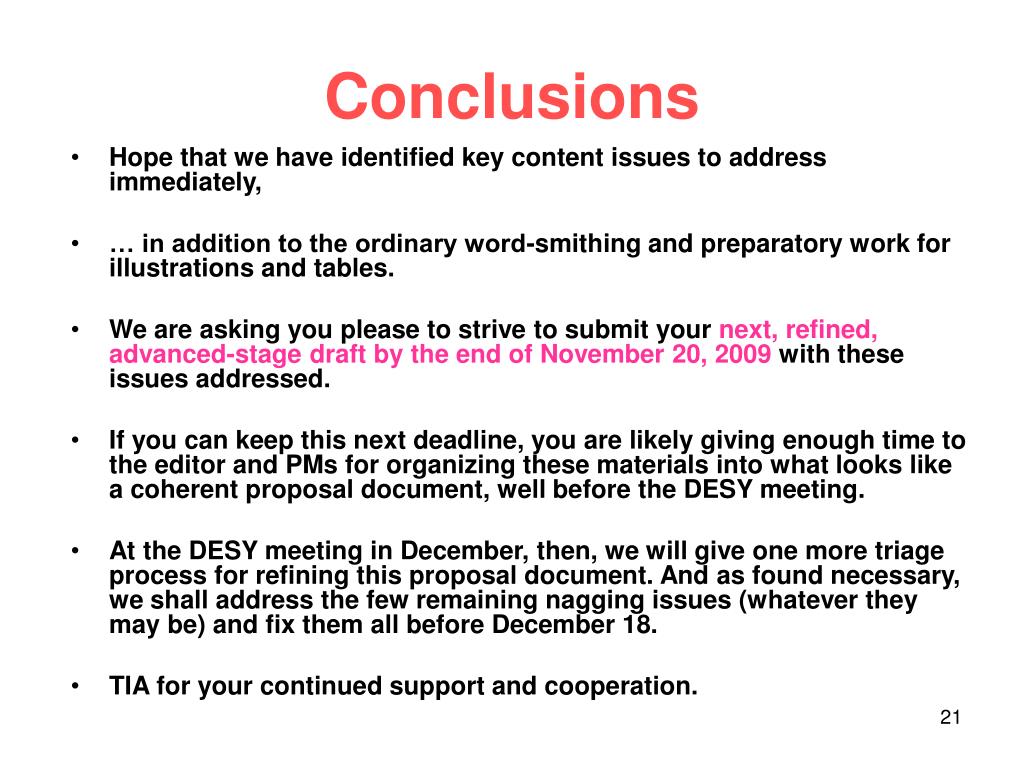 Conclusions

• Hope that we have identified key content issues to address immediately,

• … in addition to the ordinary word-smithing and preparatory work for illustrations and tables.

• We are asking you please to strive to submit your next, refined, advanced-stage draft by the end of November 20, 2009 with these issues addressed.

• If you can keep this next deadline, you are likely giving enough time to the editor and PMs for organizing these materials into what looks like a coherent proposal document, well before the DESY meeting.

• At the DESY meeting in December, then, we will give one more triage process for refining this proposal document. And as found necessary, we shall address the few remaining nagging issues (whatever they may be) and fix them all before December 18.

• TIA for your continued support and cooperation.

21